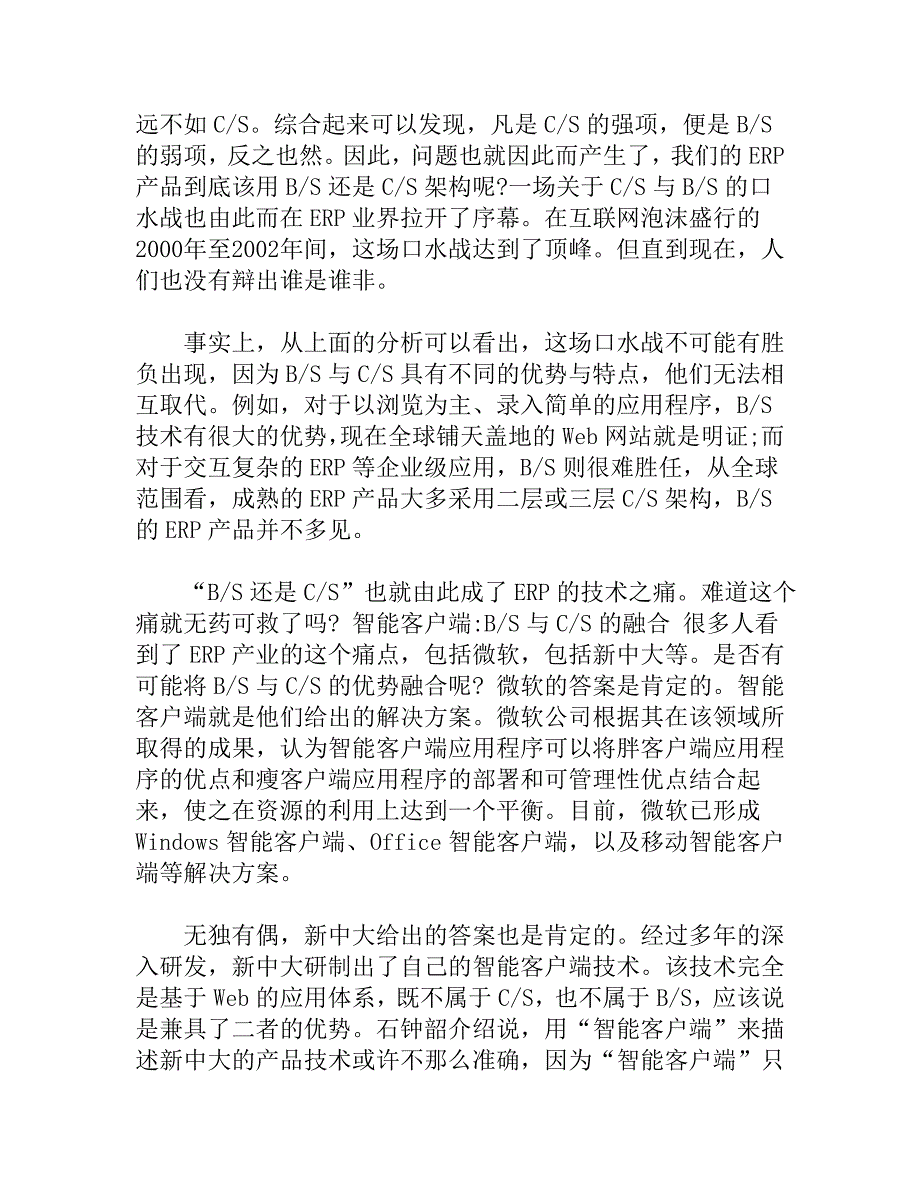 远不如 C/S。综合起来可以发现，凡是 C/S 的强项，便是 B/S 的弱项，反之也然。因此，问题也就因此而产生了，我们的 ERP 产品到底该用 B/S 还是 C/S 架构呢?一场关于 C/S 与 B/S 的口水战也由此而在 ERP 业界拉开了序幕。在互联网泡沫盛行的 2000年至2002年间，这场口水战达到了顶峰。但直到现在，人们也没有辩出谁是谁非。

事实上，从上面的分析可以看出，这场口水战不可能有胜负出现，因为 B/S 与 C/S 具有不同的优势与特点，他们无法相互取代。例如，对于以浏览为主、录入简单的应用程序，B/S 技术有很大的优势，现在全球铺天盖地的 Web 网站就是明证;而对于交互复杂的 ERP 等企业级应用，B/S 则很难胜任，从全球范围看，成熟的 ERP 产品大多采用二层或三层 C/S 架构，B/S 的 ERP 产品并不多见。

“B/S 还是 C/S”也就由此成了 ERP 的技术之痛。难道这个痛就无药可救了吗? 智能客户端:B/S 与 C/S 的融合 很多人看到了 ERP 产业的这个痛点，包括微软，包括新中大等。是否有可能将 B/S 与 C/S 的优势融合呢? 微软的答案是肯定的。智能客户端就是他们给出的解决方案。微软公司根据其在该领域所取得的成果，认为智能客户端应用程序可以将胖客户端应用程序的优点和瘦客户端应用程序的部署和可管理性优点结合起来，使之在资源的利用上达到一个平衡。目前，微软已形成 Windows 智能客户端、Office 智能客户端，以及移动智能客户端等解决方案。

无独有偶，新中大给出的答案也是肯定的。经过多年的深入研发，新中大研制出了自己的智能客户端技术。该技术完全是基于 Web 的应用体系，既不属于 C/S，也不属于 B/S，应该说是兼具了二者的优势。石钟韶介绍说，用“智能客户端”来描述新中大的产品技术或许不那么准确，因为“智能客户端”只